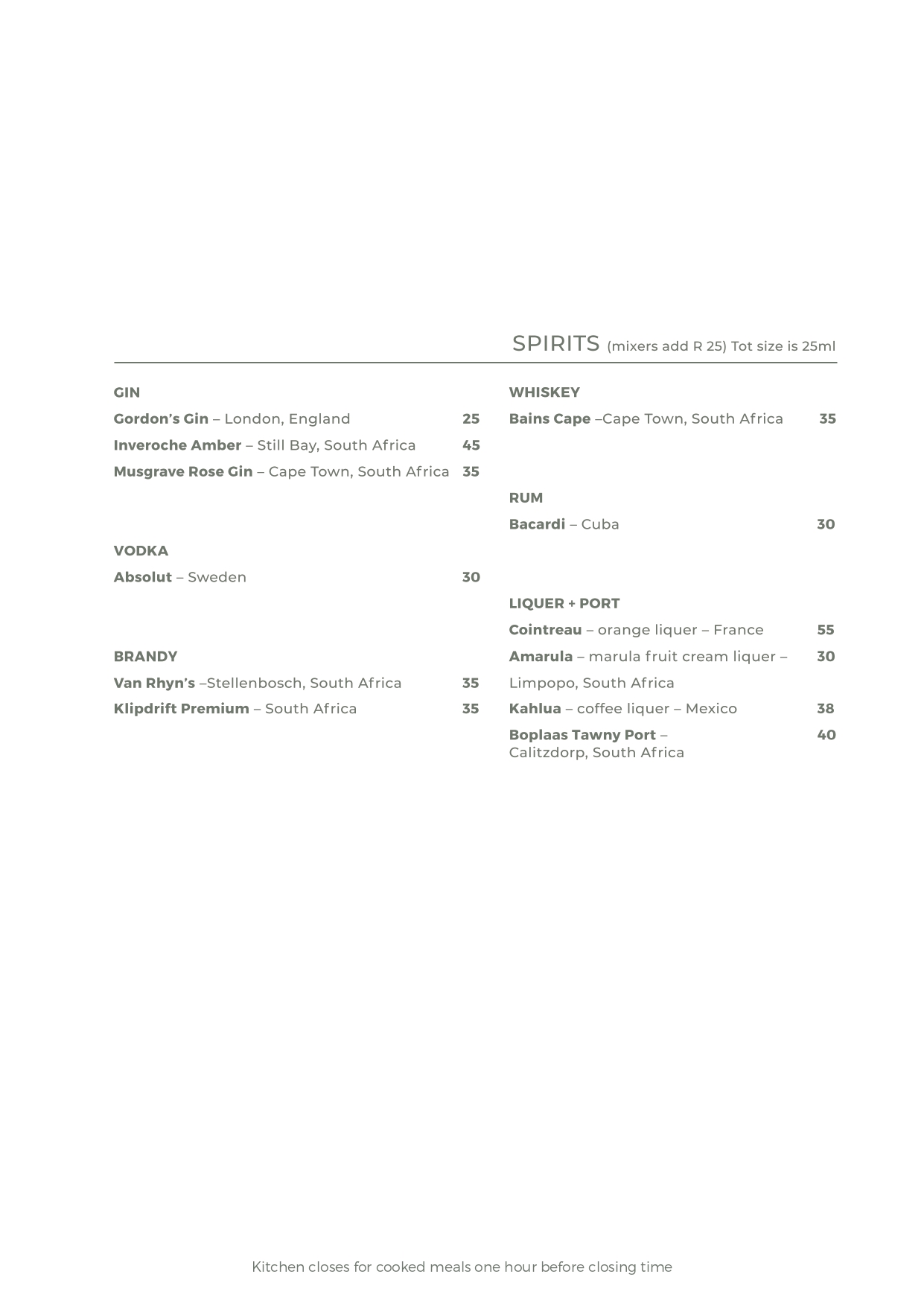 SPIRITS (mixers add R 25) Tot size is 25ml

GIN

Gordon's Gin – London, England 25

Inveroche Amber – Still Bay, South Africa 45

Musgrave Rose Gin – Cape Town, South Africa 35

VODKA

Absolut – Sweden 30

BRANDY

Van Rhyn's –Stellenbosch, South Africa 35

Klipdrift Premium – South Africa 35

WHISKEY

Bains Cape –Cape Town, South Africa 35

RUM

Bacardi – Cuba 30

LIQUER + PORT

Cointreau – orange liquer – France 55

Amarula – marula fruit cream liquer – Limpopo, South Africa 30

Kahlua – coffee liquer – Mexico 38

Boplaas Tawny Port – Calitzdorp, South Africa 40

Kitchen closes for cooked meals one hour before closing time